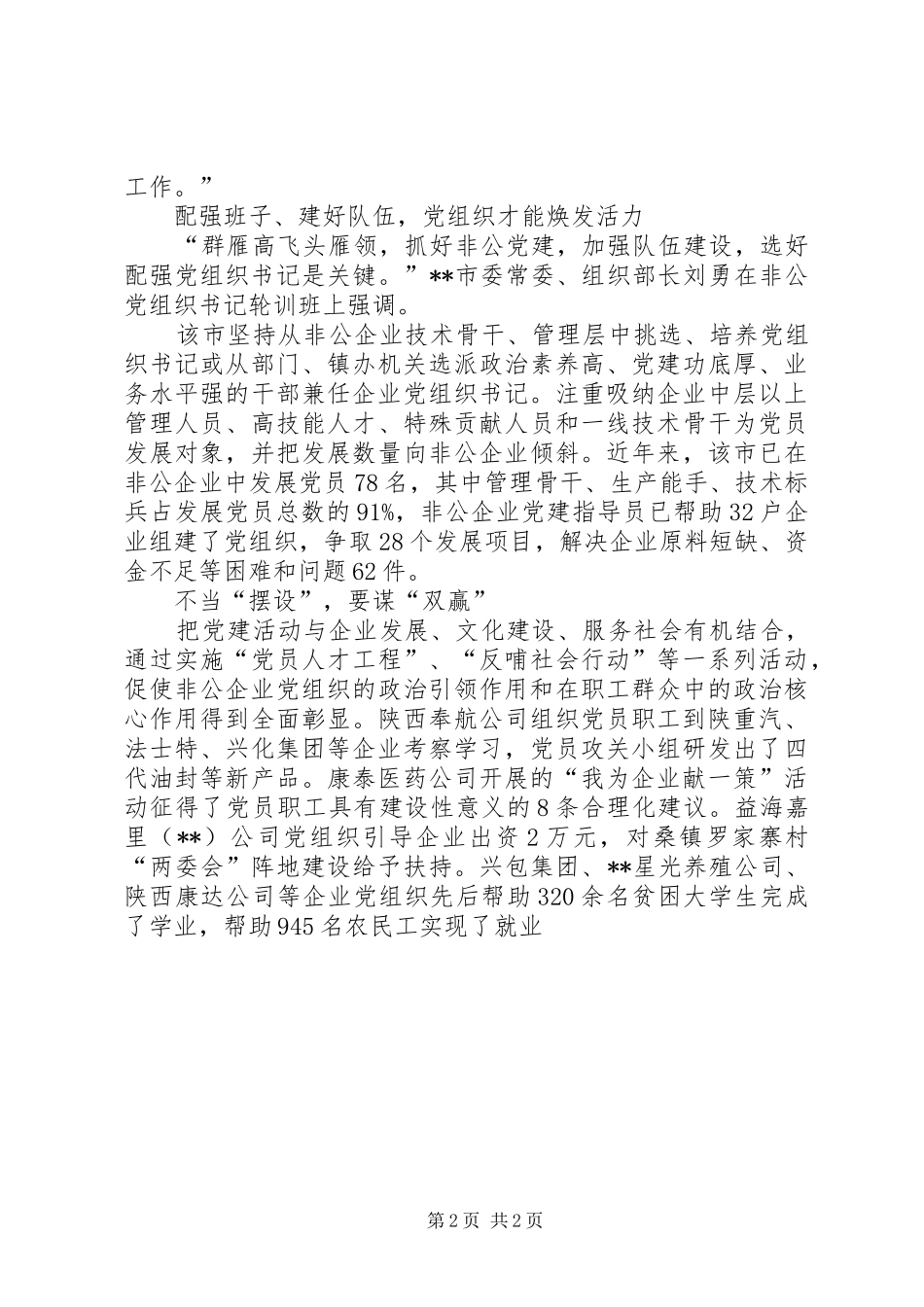 工作。”

配强班子、建好队伍，党组织才能焕发活力

“群雁高飞头雁领，抓好非公党建，加强队伍建设，选好配强党组织书记是关键。”**市委常委、组织部长刘勇在非公党组织书记轮训班上强调。

该市坚持从非公企业技术骨干、管理层中挑选、培养党组织书记或从部门、镇办机关选派政治素养高、党建功底厚、业务水平强的干部兼任企业党组织书记。注重吸纳企业中层以上管理人员、高技能人才、特殊贡献人员和一线技术骨干为党员发展对象，并把发展数量向非公企业倾斜。近年来，该市已在非公企业中发展党员78名，其中管理骨干、生产能手、技术标兵占发展党员总数的91%，非公企业党建指导员已帮助32户企业组建了党组织，争取28个发展项目，解决企业原料短缺、资金不足等困难和问题62件。

不当“摆设”，要谋“双赢”

把党建活动与企业发展、文化建设、服务社会有机结合，通过实施“党员人才工程”、“反哺社会行动”等一系列活动，促使非公企业党组织的政治引领作用和在职工群众中的政治核心作用得到全面彰显。陕西奉航公司组织党员职工到陕重汽、法士特、兴化集团等企业考察学习，党员攻关小组研发出了四代油封等新产品。康泰医药公司开展的“我为企业献一策”活动征得了党员职工具有建设性意义的8条合理化建议。益海嘉里（**）公司党组织引导企业出资2万元，对桑镇罗家寨村“两委会”阵地建设给予扶持。兴包集团、**星光养殖公司、陕西康达公司等企业党组织先后帮助320余名贫困大学生完成了学业，帮助945名农民工实现了就业

第2页 共2页